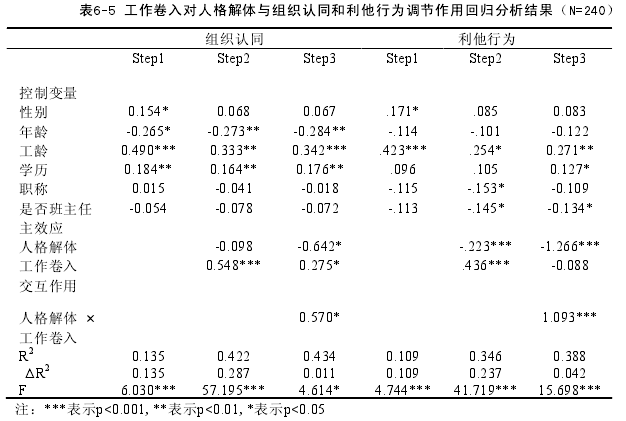 表6-5 工作卷入对人格解体与组织认同和利他行为调节作用回归分析结果（N=240）

| | 组织认同 | | | 利他行为 | | |
|---|---|---|---|---|---|---|
| | Step1 | Step2 | Step3 | Step1 | Step2 | Step3 |
| 控制变量 | | | | | | |
| 性别 | 0.154* | 0.068 | 0.067 | .171* | .085 | 0.083 |
| 年龄 | -0.265* | -0.273** | -0.284** | -.114 | -.101 | -0.122 |
| 工龄 | 0.490*** | 0.333** | 0.342*** | .423*** | .254* | 0.271** |
| 学历 | 0.184** | 0.164** | 0.176** | .096 | .105 | 0.127* |
| 职称 | 0.015 | -0.041 | -0.018 | -.115 | -.153* | -0.109 |
| 是否班主任 | -0.054 | -0.078 | -0.072 | -.113 | -.145* | -0.134* |
| 主效应 | | | | | | |
| 人格解体 | | -0.098 | -0.642* | | -.223*** | -1.266*** |
| 工作卷入 | | 0.548*** | 0.275* | | .436*** | -0.088 |
| 交互作用 | | | | | | |
| 人格解体 × 工作卷入 | | | 0.570* | | | 1.093*** |
| $R^2$ | 0.135 | 0.422 | 0.434 | 0.109 | 0.346 | 0.388 |
| $\Delta R^2$ | 0.135 | 0.287 | 0.011 | 0.109 | 0.237 | 0.042 |
| F | 6.030*** | 57.195*** | 4.614* | 4.744*** | 41.719*** | 15.698*** |

注：***表示p<0.001, **表示p<0.01, *表示p<0.05